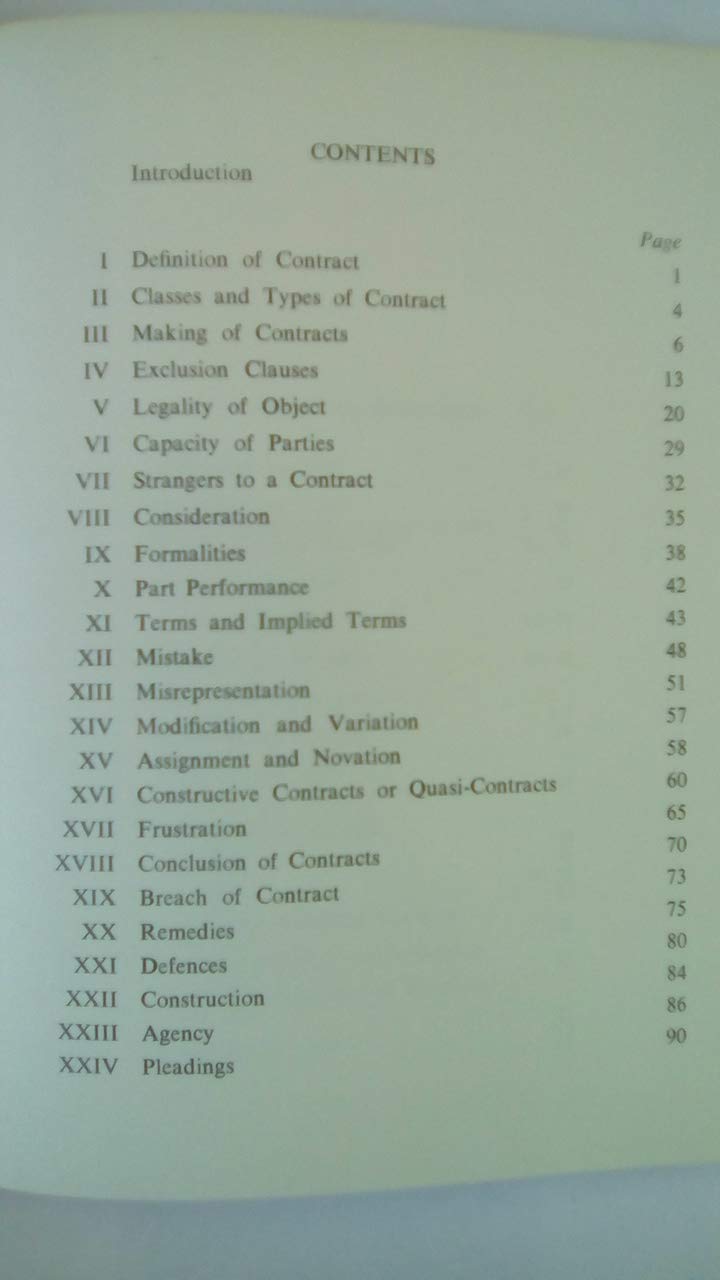 CONTENTS

Introduction

| | | Page |
|---|---|---|
| I | Definition of Contract | 1 |
| II | Classes and Types of Contract | 4 |
| III | Making of Contracts | 6 |
| IV | Exclusion Clauses | 13 |
| V | Legality of Object | 20 |
| VI | Capacity of Parties | 29 |
| VII | Strangers to a Contract | 32 |
| VIII | Consideration | 35 |
| IX | Formalities | 38 |
| X | Part Performance | 42 |
| XI | Terms and Implied Terms | 43 |
| XII | Mistake | 48 |
| XIII | Misrepresentation | 51 |
| XIV | Modification and Variation | 57 |
| XV | Assignment and Novation | 58 |
| XVI | Constructive Contracts or Quasi-Contracts | 60 |
| XVII | Frustration | 65 |
| XVIII | Conclusion of Contracts | 70 |
| XIX | Breach of Contract | 73 |
| XX | Remedies | 75 |
| XXI | Defences | 80 |
| XXII | Construction | 84 |
| XXIII | Agency | 86 |
| XXIV | Pleadings | 90 |